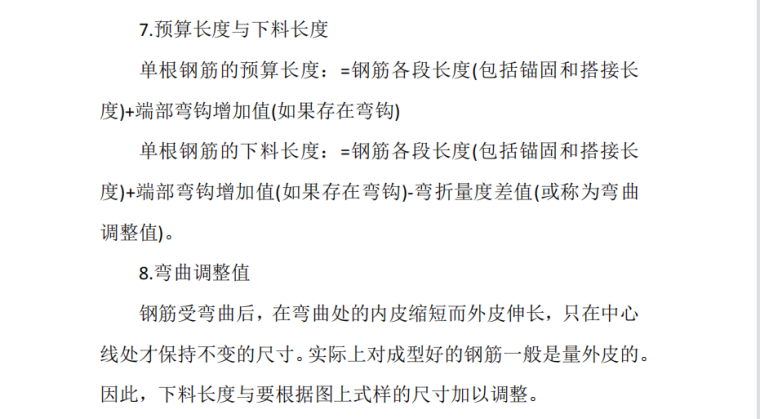 7.预算长度与下料长度

单根钢筋的预算长度：=钢筋各段长度(包括锚固和搭接长度)+端部弯钩增加值(如果存在弯钩)

单根钢筋的下料长度：=钢筋各段长度(包括锚固和搭接长度)+端部弯钩增加值(如果存在弯钩)-弯折量度差值(或称为弯曲调整值)。

8.弯曲调整值

钢筋受弯曲后，在弯曲处的内皮缩短而外皮伸长，只在中心线处才保持不变的尺寸。实际上对成型好的钢筋一般是量外皮的。因此，下料长度与要根据图上式样的尺寸加以调整。